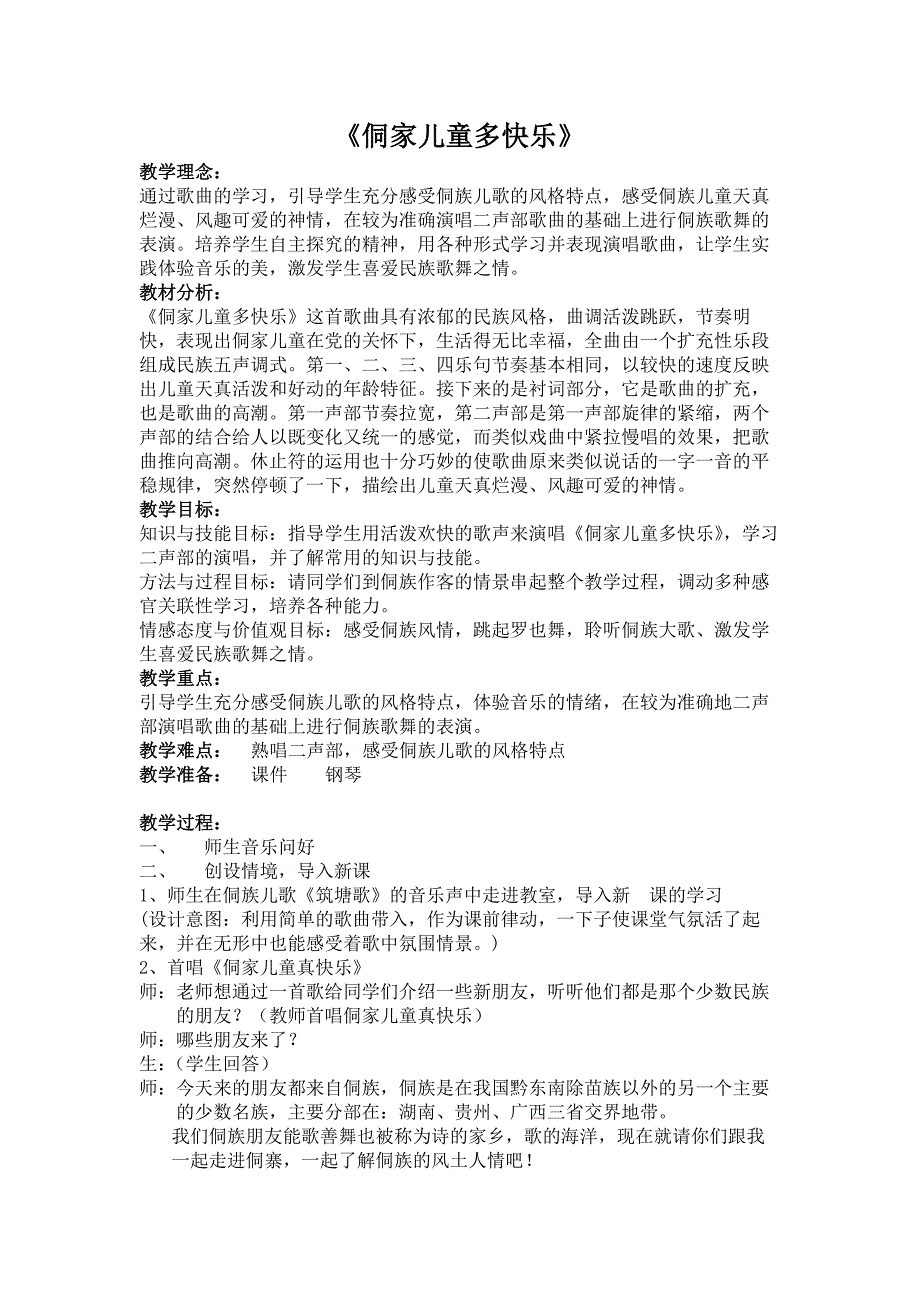 《侗家儿童多快乐》

教学理念：
通过歌曲的学习，引导学生充分感受侗族儿歌的风格特点，感受侗族儿童天真烂漫、风趣可爱的神情，在较为准确演唱二声部歌曲的基础上进行侗族歌舞的表演。培养学生自主探究的精神，用各种形式学习并表现演唱歌曲，让学生实践体验音乐的美，激发学生喜爱民族歌舞之情。

教材分析：
《侗家儿童多快乐》这首歌曲具有浓郁的民族风格，曲调活泼跳跃，节奏明快，表现出侗家儿童在党的关怀下，生活得无比幸福，全曲由一个扩充性乐段组成民族五声调式。第一、二、三、四乐句节奏基本相同，以较快的速度反映出儿童天真活泼和好动的年龄特征。接下来的是衬词部分，它是歌曲的扩充，也是歌曲的高潮。第一声部节奏拉宽，第二声部是第一声部旋律的紧缩，两个声部的结合给人以既变化又统一的感觉，而类似戏曲中紧拉慢唱的效果，把歌曲推向高潮。休止符的运用也十分巧妙的使歌曲原来类似说话的一字一音的平稳规律，突然停顿了一下，描绘出儿童天真烂漫、风趣可爱的神情。

教学目标：
知识与技能目标：指导学生用活泼欢快的歌声来演唱《侗家儿童多快乐》，学习二声部的演唱，并了解常用的知识与技能。
方法与过程目标：请同学们到侗族作客的情景串起整个教学过程，调动多种感官关联性学习，培养各种能力。
情感态度与价值观目标：感受侗族风情，跳起罗也舞，聆听侗族大歌、激发学生喜爱民族歌舞之情。

教学重点：
引导学生充分感受侗族儿歌的风格特点，体验音乐的情绪，在较为准确地二声部演唱歌曲的基础上进行侗族歌舞的表演。
教学难点：　熟唱二声部，感受侗族儿歌的风格特点
教学准备：　课件　钢琴

教学过程：
一、　师生音乐问好
二、　创设情境，导入新课
1、师生在侗族儿歌《筑塘歌》的音乐声中走进教室，导入新　课的学习
(设计意图：利用简单的歌曲带入，作为课前律动，一下子使课堂气氛活了起来，并在无形中也能感受着歌中氛围情景。)
2、首唱《侗家儿童真快乐》
师：老师想通过一首歌给同学们介绍一些新朋友，听听他们都是那个少数民族的朋友？（教师首唱侗家儿童真快乐）
师：哪些朋友来了？
生：(学生回答)
师：今天来的朋友都来自侗族，侗族是在我国黔东南除苗族以外的另一个主要的少数名族，主要分部在：湖南、贵州、广西三省交界地带。
我们侗族朋友能歌善舞也被称为诗的家乡，歌的海洋，现在就请你们跟我一起走进侗寨，一起了解侗族的风土人情吧！